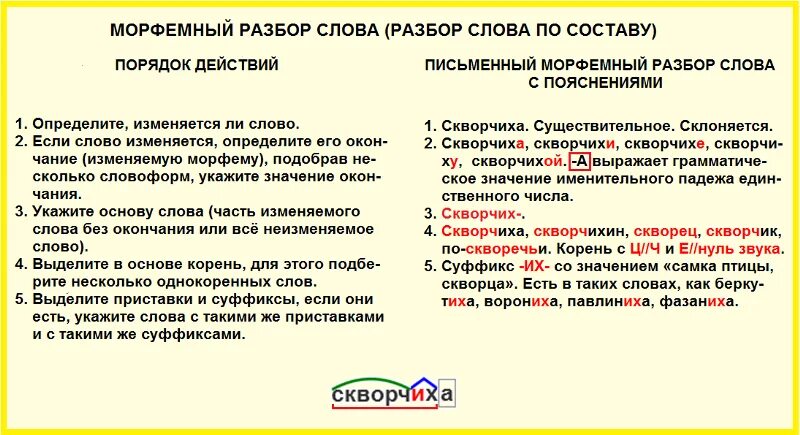 МОРФЕМНЫЙ РАЗБОР СЛОВА (РАЗБОР СЛОВА ПО СОСТАВУ)

ПОРЯДОК ДЕЙСТВИЙ

1. Определите, изменяется ли слово.
2. Если слово изменяется, определите его окончание (изменяемую морфему), подобрав несколько словоформ, укажите значение окончания.
3. Укажите основу слова (часть изменяемого слова без окончания или всё неизменяемое слово).
4. Выделите в основе корень, для этого подберите несколько однокоренных слов.
5. Выделите приставки и суффиксы, если они есть, укажите слова с такими же приставками и с такими же суффиксами.

ПИСЬМЕННЫЙ МОРФЕМНЫЙ РАЗБОР СЛОВА С ПОЯСНЕНИЯМИ

1. Скворчиха. Существительное. Склоняется.
2. Скворчиха, скворчихи, скворчихе, скворчиху, скворчихой. -А выражает грамматическое значение именительного падежа единственного числа.
3. Скворчих-.
4. Скворчиха, скворчихин, скворец, скворчик, по-скворечьи. Корень с Ц//Ч и Е//нуль звука.
5. Суффикс -ИХ- со значением «самка птицы, скворца». Есть в таких словах, как беркутиха, ворониха, павлиниха, фазаниха.

скворчиха